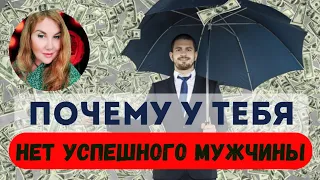 ПОЧЕМУ У ТЕБЯ
НЕТ УСПЕШНОГО МУЖЧИНЫ